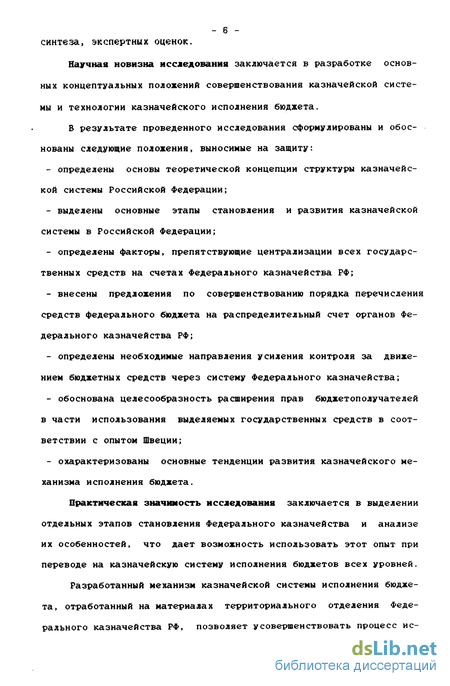 - 6 -

синтеза, экспертных оценок.

Научная новизна исследования заключается в разработке основных концептуальных положений совершенствования казначейской системы и технологии казначейского исполнения бюджета.

В результате проведенного исследования сформулированы и обоснованы следующие положения, выносимые на защиту:

- определены основы теоретической концепции структуры казначейской системы Российской Федерации;

- выделены основные этапы становления и развития казначейской системы в Российской Федерации;

- определены факторы, препятствующие централизации всех государственных средств на счетах Федерального казначейства РФ;

- внесены предложения по совершенствованию порядка перечисления средств федерального бюджета на распределительный счет органов Федерального казначейства РФ;

- определены необходимые направления усиления контроля за движением бюджетных средств через систему Федерального казначейства;

- обоснована целесообразность расширения прав бюджетополучателей в части использования выделяемых государственных средств в соответствии с опытом Швеции;

- охарактеризованы основные тенденции развития казначейского механизма исполнения бюджета.

Практическая значимость исследования заключается в выделении отдельных этапов становления Федерального казначейства и анализе их особенностей, что дает возможность использовать этот опыт при переводе на казначейскую систему исполнения бюджетов всех уровней.

Разработанный механизм казначейской системы исполнения бюджета, отработанный на материалах территориального отделения Федерального казначейства РФ, позволяет усовершенствовать процесс ис-

dsLib.net
библиотека диссертаций